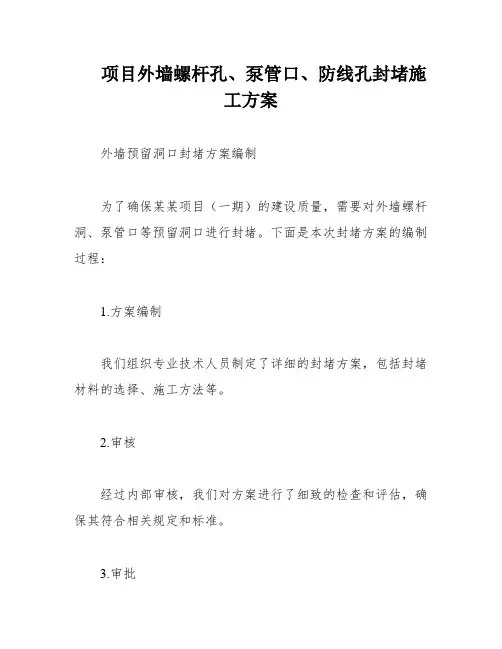 项目外墙螺杆孔、泵管口、防线孔封堵施工方案

外墙预留洞口封堵方案编制

为了确保某某项目（一期）的建设质量，需要对外墙螺杆洞、泵管口等预留洞口进行封堵。下面是本次封堵方案的编制过程：

1.方案编制

我们组织专业技术人员制定了详细的封堵方案，包括封堵材料的选择、施工方法等。

2.审核

经过内部审核，我们对方案进行了细致的检查和评估，确保其符合相关规定和标准。

3.审批